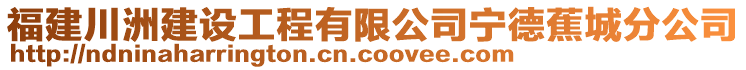 福建川洲建设工程有限公司宁德蕉城分公司
http://ndninaharrington.cn.coovee.com